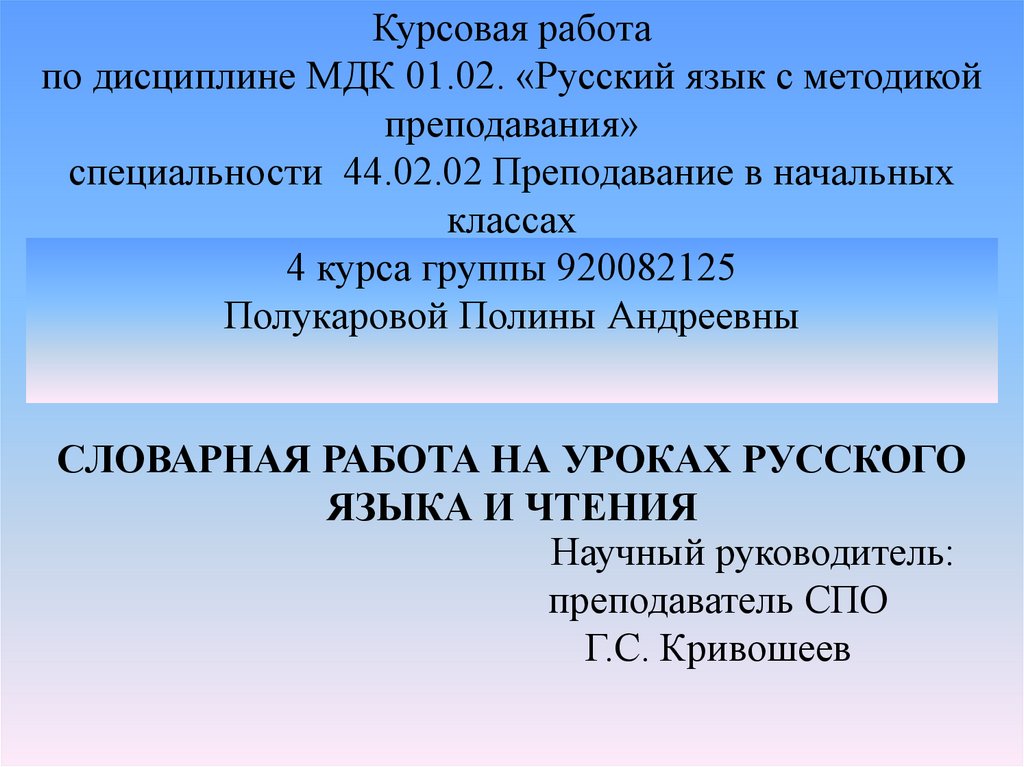 Курсовая работа
по дисциплине МДК 01.02. «Русский язык с методикой преподавания»
специальности 44.02.02 Преподавание в начальных классах

4 курса группы 920082125
Полукаровой Полины Андреевны

СЛОВАРНАЯ РАБОТА НА УРОКАХ РУССКОГО ЯЗЫКА И ЧТЕНИЯ

Научный руководитель:
преподаватель СПО
Г.С. Кривошеев